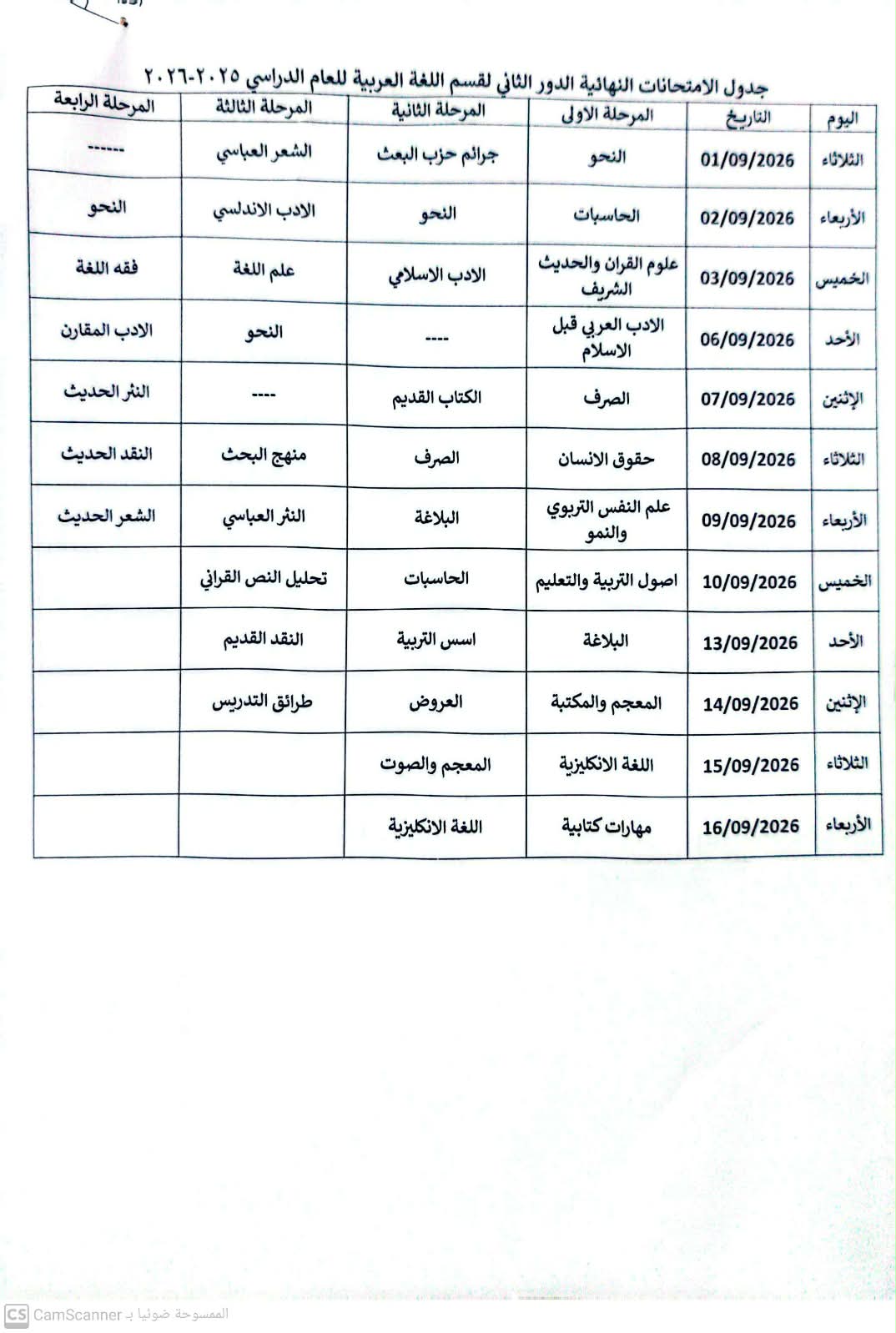 جدول الامتحانات النهائية الدور الثاني لقسم اللغة العربية للعام الدراسي ٢٠٢٥-٢٠٢٦

| اليوم | التاريخ | المرحلة الاولى | المرحلة الثانية | المرحلة الثالثة | المرحلة الرابعة |
|---|---|---|---|---|---|
| الثلاثاء | 01/09/2026 | النحو | جرائم حزب البعث | الشعر العباسي | ------ |
| الأربعاء | 02/09/2026 | الحاسبات | النحو | الادب الاندلسي | النحو |
| الخميس | 03/09/2026 | علوم القران والحديث الشريف | الادب الاسلامي | علم اللغة | فقه اللغة |
| الأحد | 06/09/2026 | الادب العربي قبل الاسلام | ---- | النحو | الادب المقارن |
| الإثنين | 07/09/2026 | الصرف | الكتاب القديم | ---- | النثر الحديث |
| الثلاثاء | 08/09/2026 | حقوق الانسان | الصرف | منهج البحث | النقد الحديث |
| الأربعاء | 09/09/2026 | علم النفس التربوي والنمو | البلاغة | النثر العباسي | الشعر الحديث |
| الخميس | 10/09/2026 | اصول التربية والتعليم | الحاسبات | تحليل النص القراني | |
| الأحد | 13/09/2026 | البلاغة | اسس التربية | النقد القديم | |
| الإثنين | 14/09/2026 | المعجم والمكتبة | العروض | طرائق التدريس | |
| الثلاثاء | 15/09/2026 | اللغة الانكليزية | المعجم والصوت | | |
| الأربعاء | 16/09/2026 | مهارات كتابية | اللغة الانكليزية | | |

CS CamScanner الممسوحة ضوئيا بـ